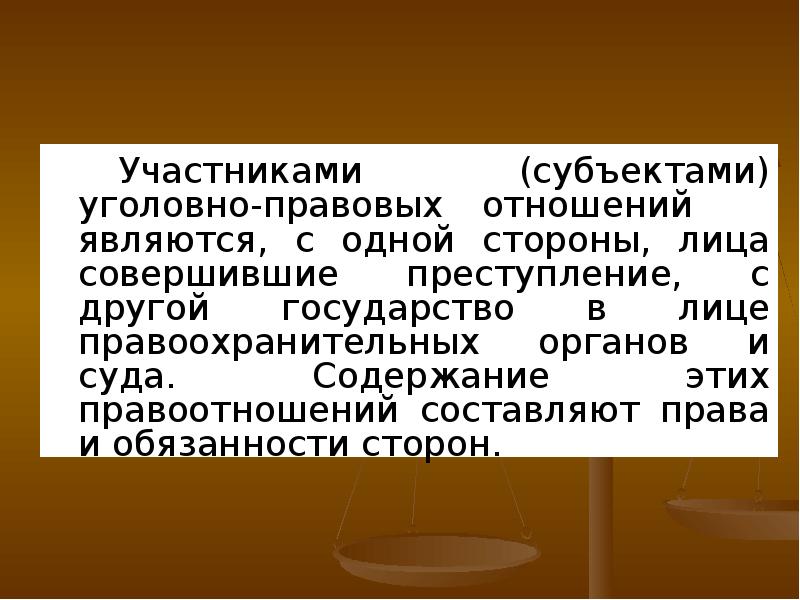 Участниками (субъектами) уголовно-правовых отношений являются, с одной стороны, лица совершившие преступление, с другой государство в лице правоохранительных органов и суда. Содержание этих правоотношений составляют права и обязанности сторон.